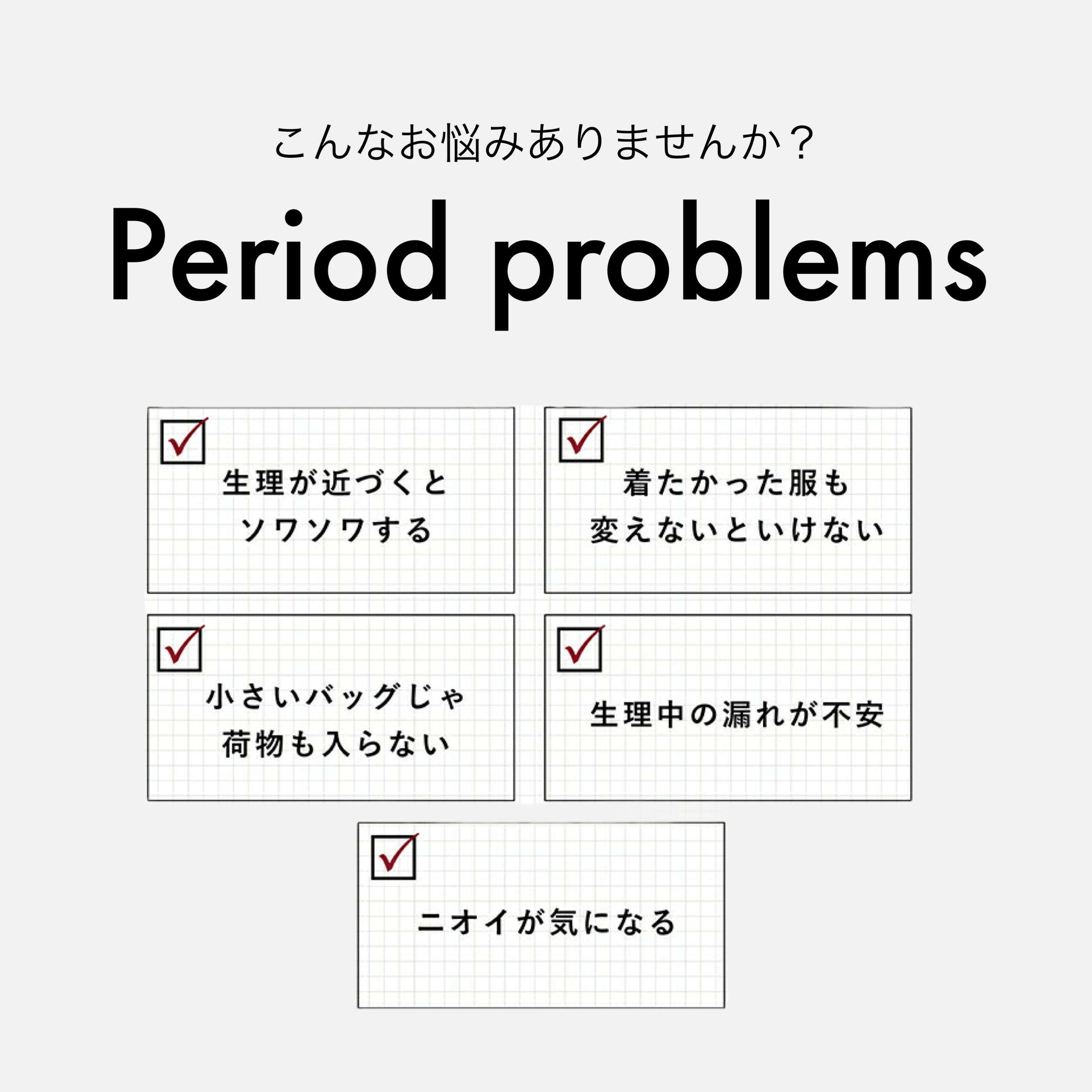 こんなお悩みありませんか？

Period problems

☑
生理が近づくと
ソワソワする

☑
着たかった服も
変えないといけない

☑
小さいバッグじゃ
荷物も入らない

☑
生理中の漏れが不安

☑
ニオイが気になる